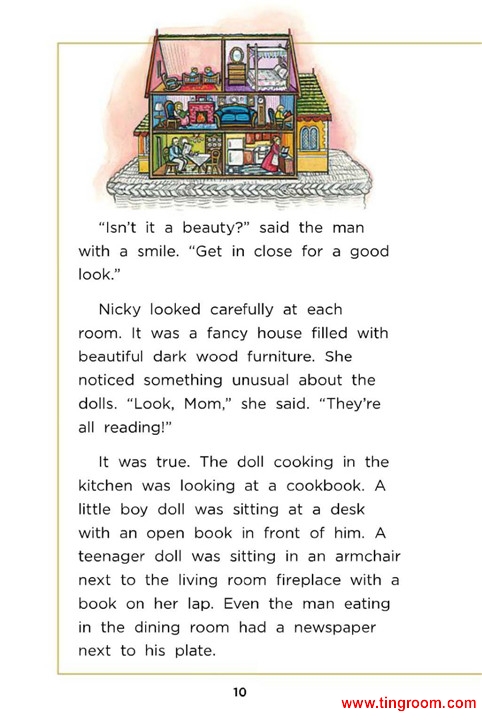 "Isn't it a beauty?" said the man with a smile. "Get in close for a good look."

Nicky looked carefully at each room. It was a fancy house filled with beautiful dark wood furniture. She noticed something unusual about the dolls. "Look, Mom," she said. "They're all reading!"

It was true. The doll cooking in the kitchen was looking at a cookbook. A little boy doll was sitting at a desk with an open book in front of him. A teenager doll was sitting in an armchair next to the living room fireplace with a book on her lap. Even the man eating in the dining room had a newspaper next to his plate.

10

www.tingroom.com